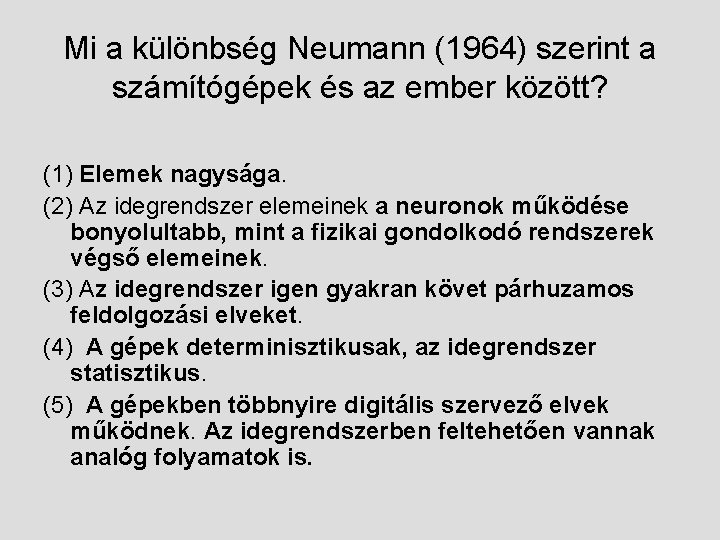 Mi a különbség Neumann (1964) szerint a számítógépek és az ember között?

(1) Elemek nagysága.

(2) Az idegrendszer elemeinek a neuronok működése bonyolultabb, mint a fizikai gondolkodó rendszerek végső elemeinek.

(3) Az idegrendszer igen gyakran követ párhuzamos feldolgozási elveket.

(4) A gépek determinisztikusak, az idegrendszer statisztikus.

(5) A gépekben többnyire digitális szervező elvek működnek. Az idegrendszerben feltehetően vannak analóg folyamatok is.